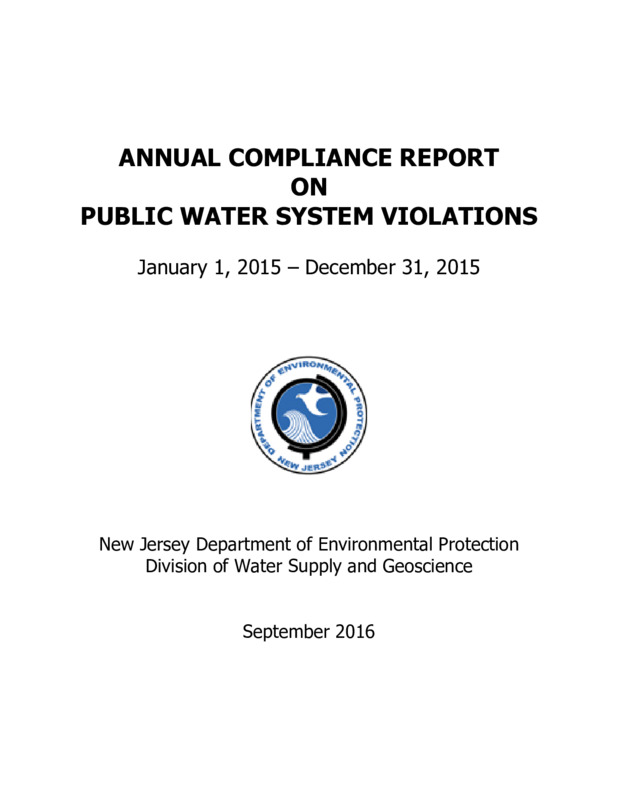 ANNUAL COMPLIANCE REPORT
ON
PUBLIC WATER SYSTEM VIOLATIONS

January 1, 2015 – December 31, 2015

DEPARTMENT OF ENVIRONMENTAL PROTECTION
NEW JERSEY

New Jersey Department of Environmental Protection
Division of Water Supply and Geoscience

September 2016